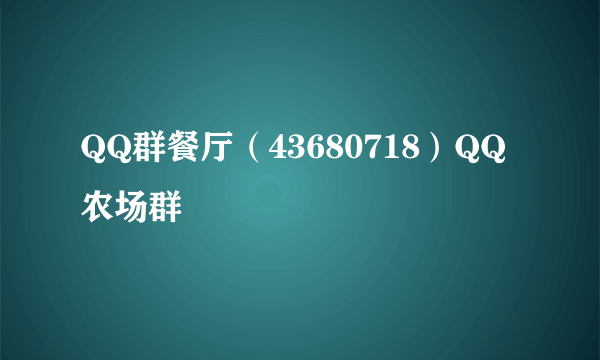 QQ群餐厅（43680718）QQ农场群